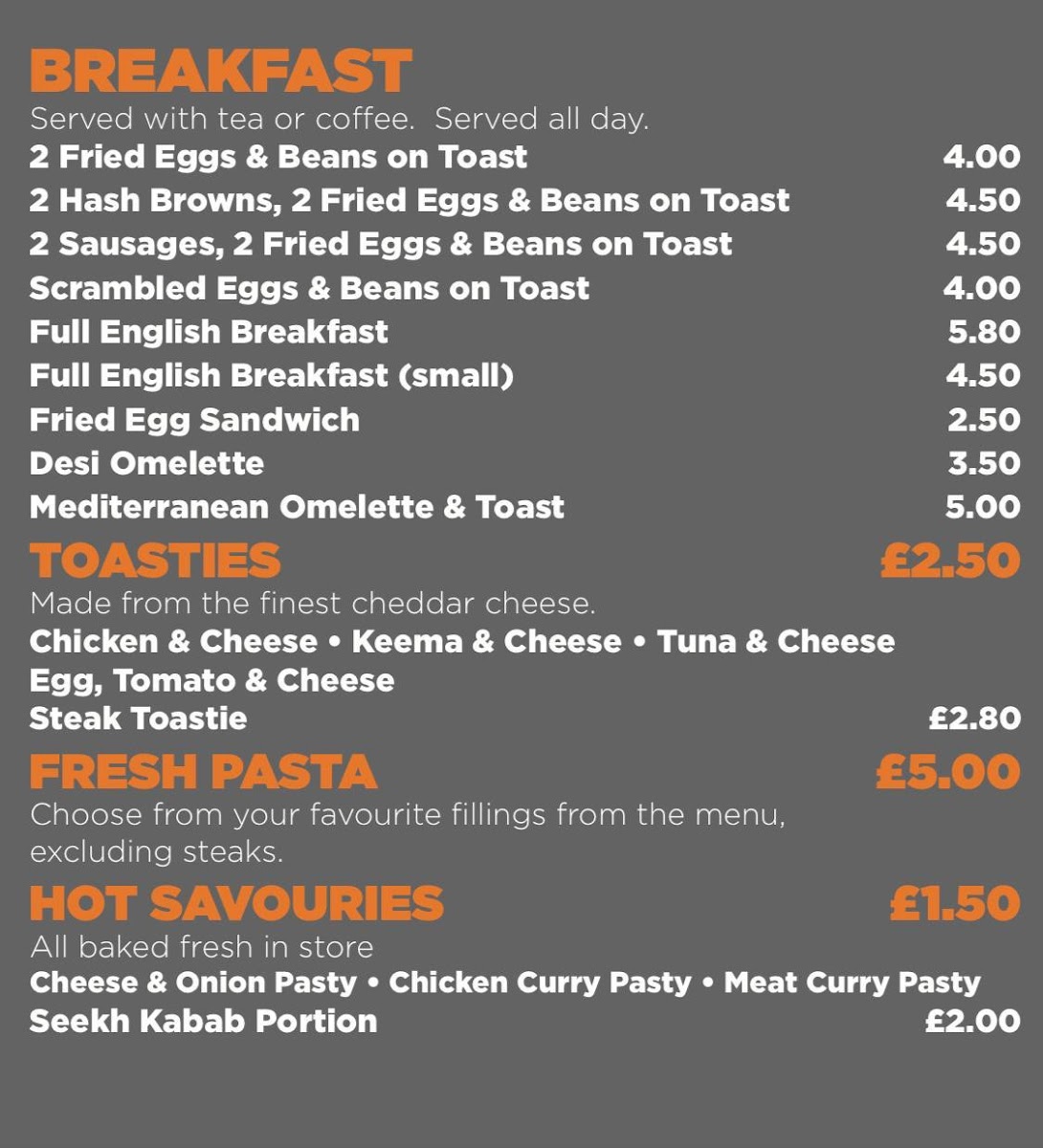 BREAKFAST
Served with tea or coffee. Served all day.
2 Fried Eggs & Beans on Toast 4.00
2 Hash Browns, 2 Fried Eggs & Beans on Toast 4.50
2 Sausages, 2 Fried Eggs & Beans on Toast 4.50
Scrambled Eggs & Beans on Toast 4.00
Full English Breakfast 5.80
Full English Breakfast (small) 4.50
Fried Egg Sandwich 2.50
Desi Omelette 3.50
Mediterranean Omelette & Toast 5.00

TOASTIES £2.50
Made from the finest cheddar cheese.
Chicken & Cheese • Keema & Cheese • Tuna & Cheese
Egg, Tomato & Cheese
Steak Toastie £2.80

FRESH PASTA £5.00
Choose from your favourite fillings from the menu, excluding steaks.

HOT SAVOURIES £1.50
All baked fresh in store
Cheese & Onion Pasty • Chicken Curry Pasty • Meat Curry Pasty
Seekh Kabab Portion £2.00